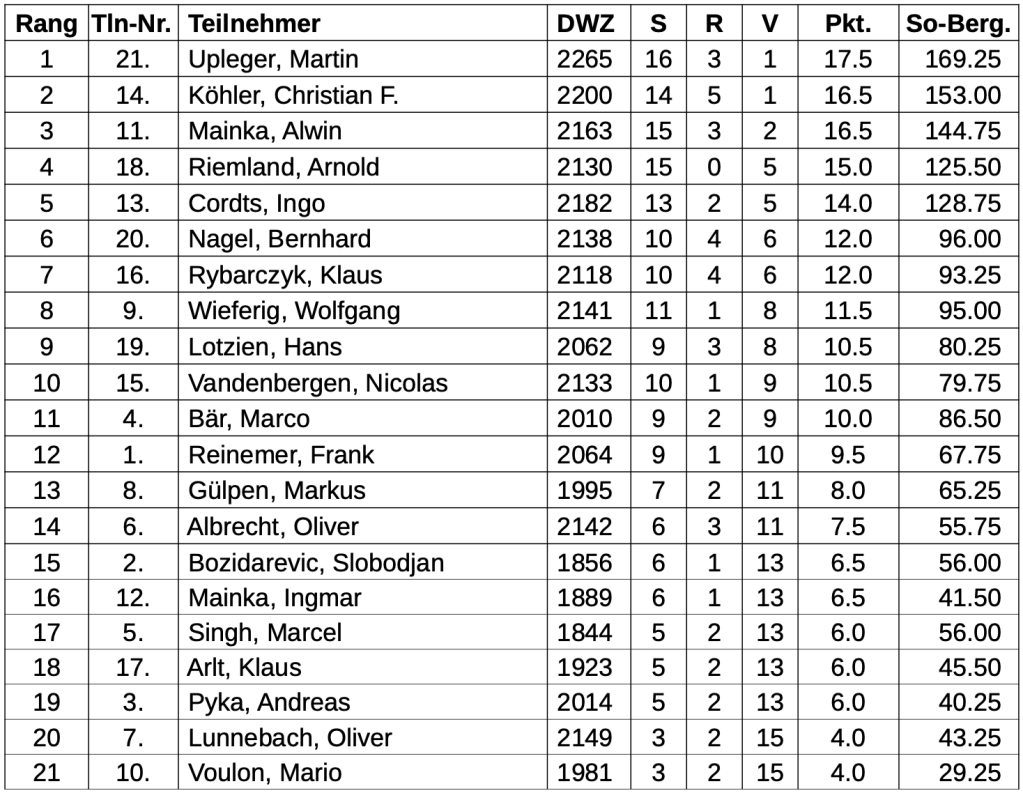 | Rang | Tln-Nr. | Teilnehmer | DWZ | S | R | V | Pkt. | So-Berg. |
|---|---|---|---|---|---|---|---|---|
| 1 | 21. | Upleger, Martin | 2265 | 16 | 3 | 1 | 17.5 | 169.25 |
| 2 | 14. | Köhler, Christian F. | 2200 | 14 | 5 | 1 | 16.5 | 153.00 |
| 3 | 11. | Mainka, Alwin | 2163 | 15 | 3 | 2 | 16.5 | 144.75 |
| 4 | 18. | Riemland, Arnold | 2130 | 15 | 0 | 5 | 15.0 | 125.50 |
| 5 | 13. | Cordts, Ingo | 2182 | 13 | 2 | 5 | 14.0 | 128.75 |
| 6 | 20. | Nagel, Bernhard | 2138 | 10 | 4 | 6 | 12.0 | 96.00 |
| 7 | 16. | Rybarczyk, Klaus | 2118 | 10 | 4 | 6 | 12.0 | 93.25 |
| 8 | 9. | Wieferig, Wolfgang | 2141 | 11 | 1 | 8 | 11.5 | 95.00 |
| 9 | 19. | Lotzien, Hans | 2062 | 9 | 3 | 8 | 10.5 | 80.25 |
| 10 | 15. | Vandenbergen, Nicolas | 2133 | 10 | 1 | 9 | 10.5 | 79.75 |
| 11 | 4. | Bär, Marco | 2010 | 9 | 2 | 9 | 10.0 | 86.50 |
| 12 | 1. | Reinemer, Frank | 2064 | 9 | 1 | 10 | 9.5 | 67.75 |
| 13 | 8. | Gülpen, Markus | 1995 | 7 | 2 | 11 | 8.0 | 65.25 |
| 14 | 6. | Albrecht, Oliver | 2142 | 6 | 3 | 11 | 7.5 | 55.75 |
| 15 | 2. | Bozidarevic, Slobodjan | 1856 | 6 | 1 | 13 | 6.5 | 56.00 |
| 16 | 12. | Mainka, Ingmar | 1889 | 6 | 1 | 13 | 6.5 | 41.50 |
| 17 | 5. | Singh, Marcel | 1844 | 5 | 2 | 13 | 6.0 | 56.00 |
| 18 | 17. | Arlt, Klaus | 1923 | 5 | 2 | 13 | 6.0 | 45.50 |
| 19 | 3. | Pyka, Andreas | 2014 | 5 | 2 | 13 | 6.0 | 40.25 |
| 20 | 7. | Lunnebach, Oliver | 2149 | 3 | 2 | 15 | 4.0 | 43.25 |
| 21 | 10. | Voulon, Mario | 1981 | 3 | 2 | 15 | 4.0 | 29.25 |